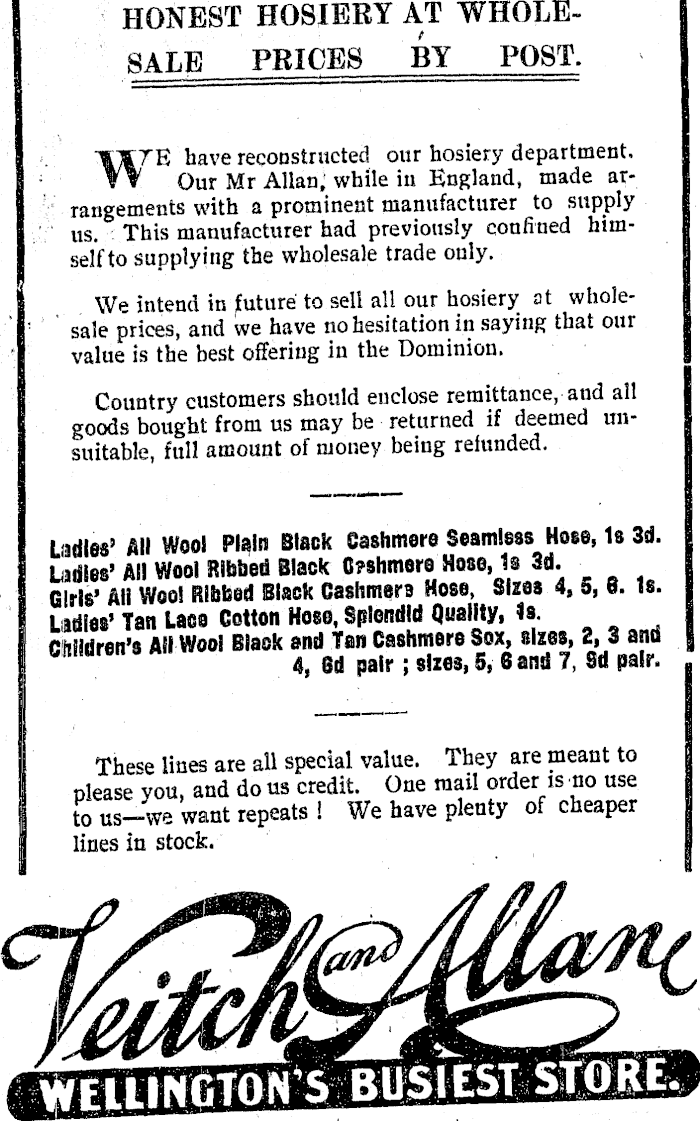 HONEST HOSIERY AT WHOLESALE PRICES BY POST.

WE have reconstructed our hosiery department. Our Mr Allan, while in England, made arrangements with a prominent manufacturer to supply us. This manufacturer had previously confined himself to supplying the wholesale trade only.

We intend in future to sell all our hosiery at wholesale prices, and we have no hesitation in saying that our value is the best offering in the Dominion.

Country customers should enclose remittance, and all goods bought from us may be returned if deemed unsuitable, full amount of money being refunded.

Ladies' All Wool Plain Black Cashmere Seamless Hose, 1s 3d.
Ladies' All Wool Ribbed Black Cashmere Hose, 1s 3d.
Girls' All Wool Ribbed Black Cashmere Hose, Sizes 4, 5, 6. 1s.
Ladies' Tan Lace Cotton Hose, Splendid Quality, 1s.
Children's All Wool Black and Tan Cashmere Sox, sizes, 2, 3 and 4, 6d pair ; sizes, 5, 6 and 7, 9d pair.

These lines are all special value. They are meant to please you, and do us credit. One mail order is no use to us—we want repeats ! We have plenty of cheaper lines in stock.

Veitch and Allan
WELLINGTON'S BUSIEST STORE.